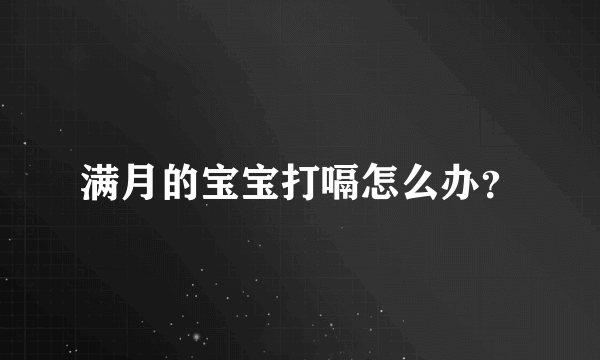 满月的宝宝打嗝怎么办？